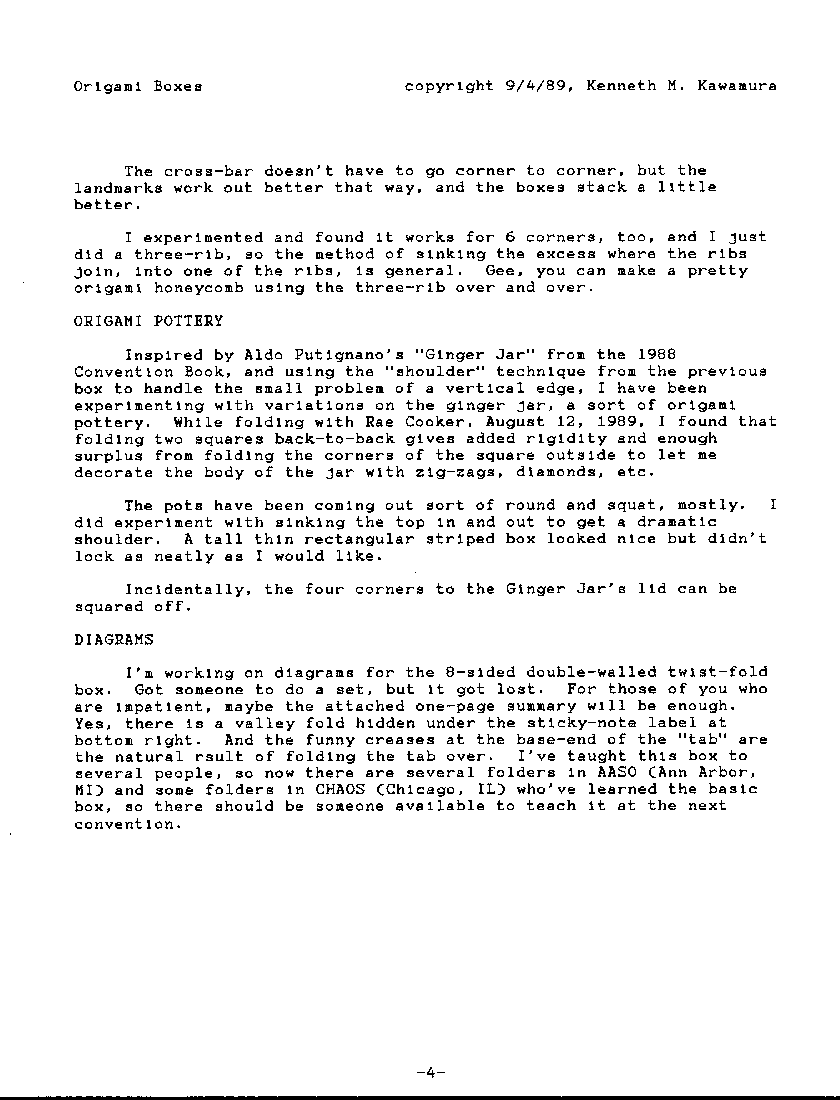 Origami Boxes copyright 9/4/89, Kenneth M. Kawamura

The cross-bar doesn't have to go corner to corner, but the landmarks work out better that way, and the boxes stack a little better.

I experimented and found it works for 6 corners, too, and I just did a three-rib, so the method of sinking the excess where the ribs join, into one of the ribs, is general. Gee, you can make a pretty origami honeycomb using the three-rib over and over.

ORIGAMI POTTERY

Inspired by Aldo Putignano's "Ginger Jar" from the 1988 Convention Book, and using the "shoulder" technique from the previous box to handle the small problem of a vertical edge, I have been experimenting with variations on the ginger jar, a sort of origami pottery. While folding with Rae Cooker, August 12, 1989, I found that folding two squares back-to-back gives added rigidity and enough surplus from folding the corners of the square outside to let me decorate the body of the jar with zig-zags, diamonds, etc.

The pots have been coming out sort of round and squat, mostly. I did experiment with sinking the top in and out to get a dramatic shoulder. A tall thin rectangular striped box looked nice but didn't lock as neatly as I would like.

Incidentally, the four corners to the Ginger Jar's lid can be squared off.

DIAGRAMS

I'm working on diagrams for the 8-sided double-walled twist-fold box. Got someone to do a set, but it got lost. For those of you who are impatient, maybe the attached one-page summary will be enough. Yes, there is a valley fold hidden under the sticky-note label at bottom right. And the funny creases at the base-end of the "tab" are the natural rsult of folding the tab over. I've taught this box to several people, so now there are several folders in AASO (Ann Arbor, MI) and some folders in CHAOS (Chicago, IL) who've learned the basic box, so there should be someone available to teach it at the next convention.

-4-